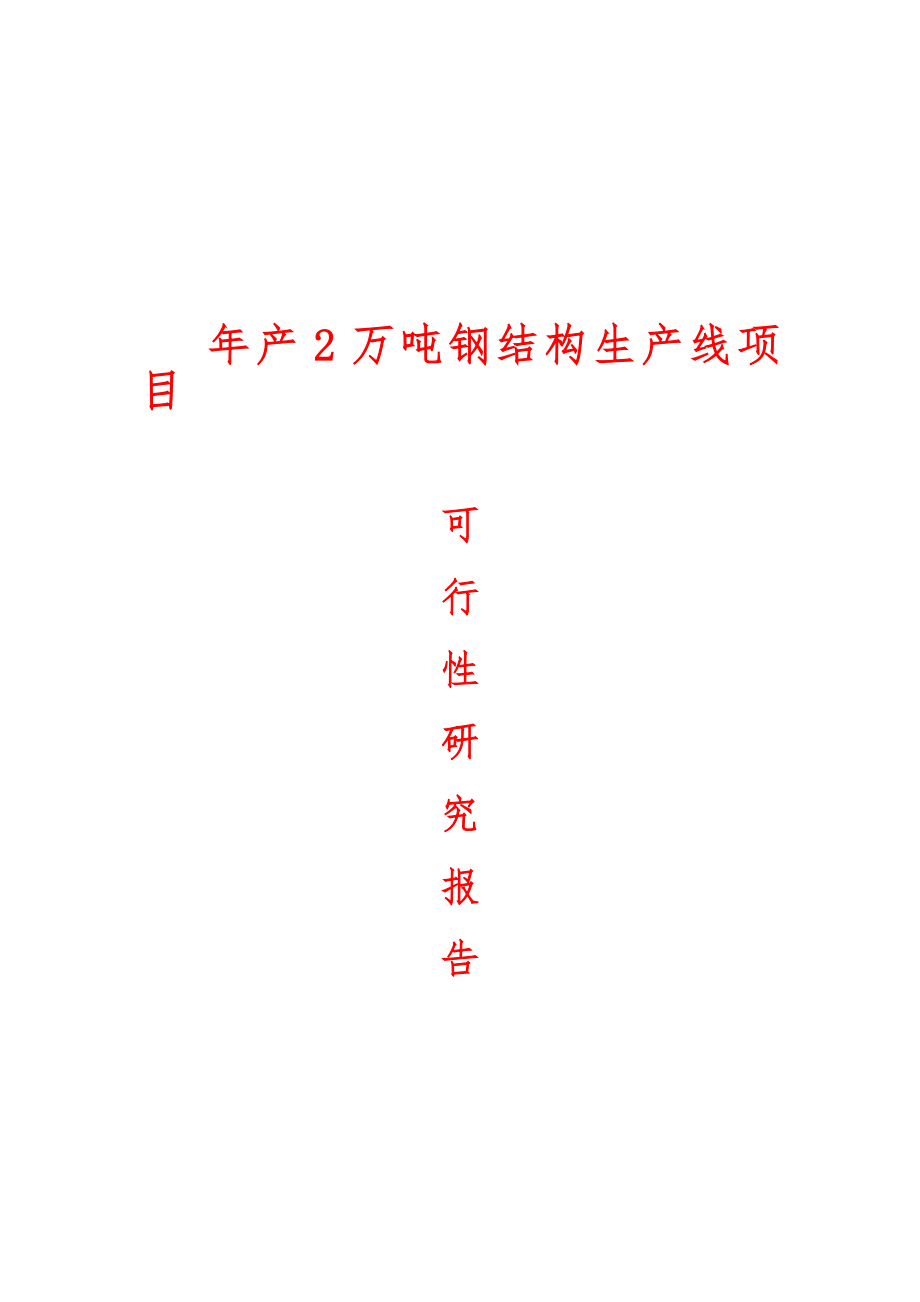 年产2万吨钢结构生产线项目

可
行
性
研
究
报
告